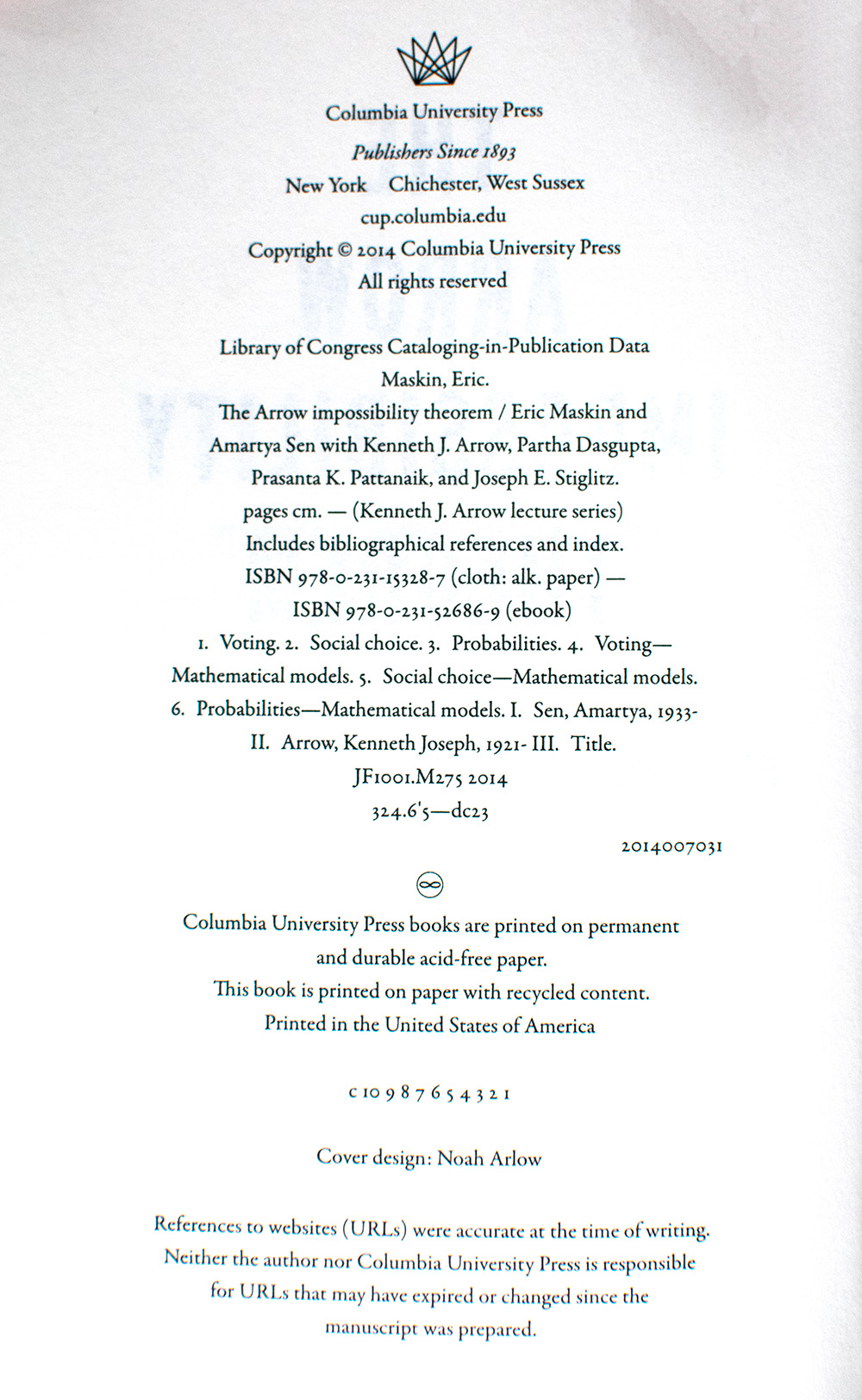 Columbia University Press
Publishers Since 1893
New York Chichester, West Sussex
cup.columbia.edu
Copyright © 2014 Columbia University Press
All rights reserved

Library of Congress Cataloging-in-Publication Data
Maskin, Eric.
The Arrow impossibility theorem / Eric Maskin and Amartya Sen with Kenneth J. Arrow, Partha Dasgupta, Prasanta K. Pattanaik, and Joseph E. Stiglitz.
pages cm. — (Kenneth J. Arrow lecture series)
Includes bibliographical references and index.
ISBN 978-0-231-15328-7 (cloth: alk. paper) —
ISBN 978-0-231-52686-9 (ebook)
1. Voting. 2. Social choice. 3. Probabilities. 4. Voting—Mathematical models. 5. Social choice—Mathematical models. 6. Probabilities—Mathematical models. I. Sen, Amartya, 1933- II. Arrow, Kenneth Joseph, 1921- III. Title.
JF1001.M275 2014
324.6'5—dc23
2014007031

Columbia University Press books are printed on permanent and durable acid-free paper.
This book is printed on paper with recycled content.
Printed in the United States of America

c 10 9 8 7 6 5 4 3 2 1

Cover design: Noah Arlow

References to websites (URLs) were accurate at the time of writing. Neither the author nor Columbia University Press is responsible for URLs that may have expired or changed since the manuscript was prepared.